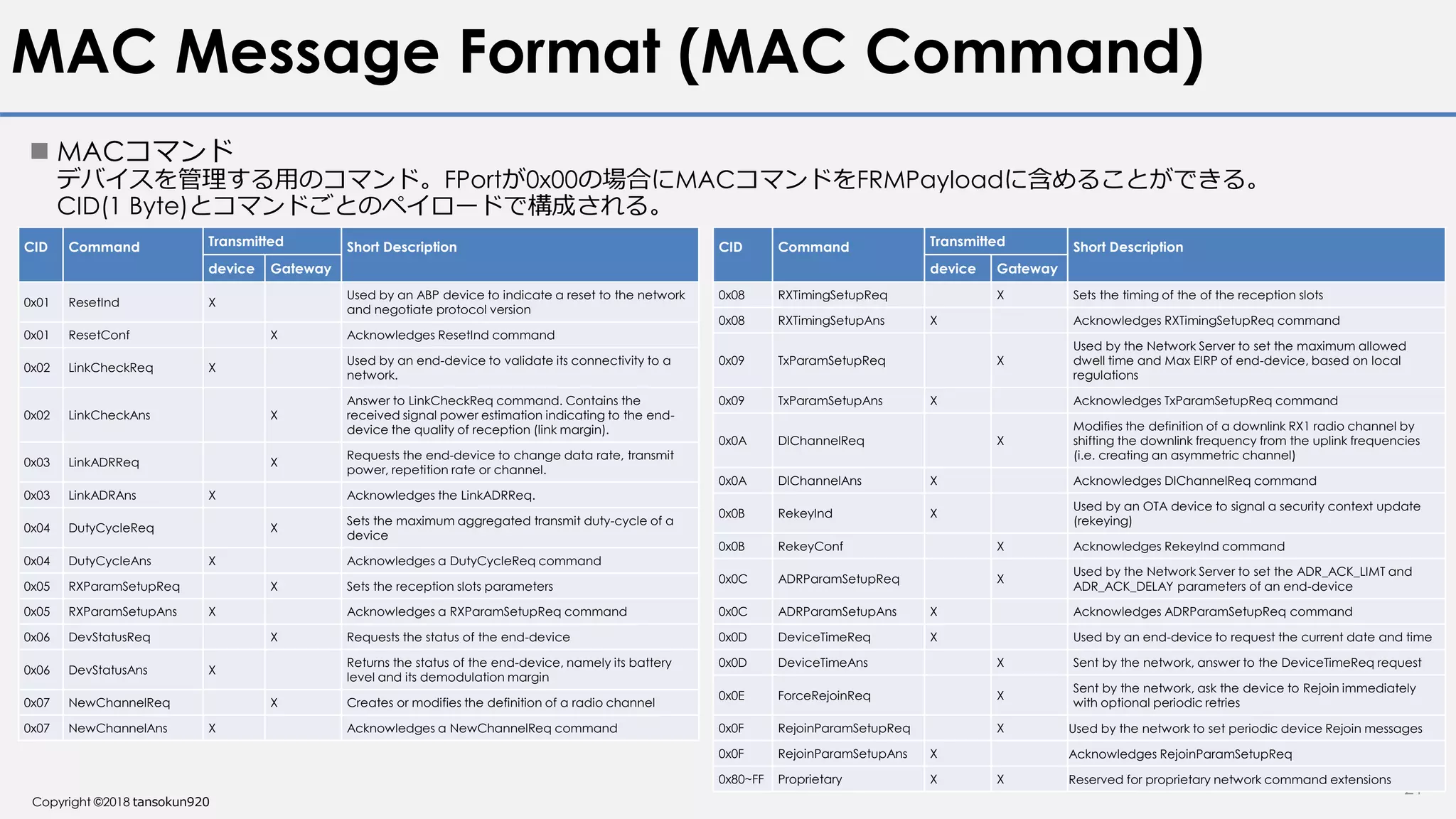 MAC Message Format (MAC Command)

■ MACコマンド
デバイスを管理する用のコマンド。FPortが0x00の場合にMACコマンドをFRMPayloadに含めることができる。
CID(1 Byte)とコマンドごとのペイロードで構成される。

| CID | Command | Transmitted device | Transmitted Gateway | Short Description |
|---|---|---|---|---|
| 0x01 | ResetInd | X | | Used by an ABP device to indicate a reset to the network and negotiate protocol version |
| 0x01 | ResetConf | | X | Acknowledges ResetInd command |
| 0x02 | LinkCheckReq | X | | Used by an end-device to validate its connectivity to a network. |
| 0x02 | LinkCheckAns | | X | Answer to LinkCheckReq command. Contains the received signal power estimation indicating to the end-device the quality of reception (link margin). |
| 0x03 | LinkADRReq | | X | Requests the end-device to change data rate, transmit power, repetition rate or channel. |
| 0x03 | LinkADRAns | X | | Acknowledges the LinkADRReq. |
| 0x04 | DutyCycleReq | | X | Sets the maximum aggregated transmit duty-cycle of a device |
| 0x04 | DutyCycleAns | X | | Acknowledges a DutyCycleReq command |
| 0x05 | RXParamSetupReq | | X | Sets the reception slots parameters |
| 0x05 | RXParamSetupAns | X | | Acknowledges a RXParamSetupReq command |
| 0x06 | DevStatusReq | | X | Requests the status of the end-device |
| 0x06 | DevStatusAns | X | | Returns the status of the end-device, namely its battery level and its demodulation margin |
| 0x07 | NewChannelReq | | X | Creates or modifies the definition of a radio channel |
| 0x07 | NewChannelAns | X | | Acknowledges a NewChannelReq command |

| CID | Command | Transmitted device | Transmitted Gateway | Short Description |
|---|---|---|---|---|
| 0x08 | RXTimingSetupReq | | X | Sets the timing of the of the reception slots |
| 0x08 | RXTimingSetupAns | X | | Acknowledges RXTimingSetupReq command |
| 0x09 | TxParamSetupReq | | X | Used by the Network Server to set the maximum allowed dwell time and Max EIRP of end-device, based on local regulations |
| 0x09 | TxParamSetupAns | X | | Acknowledges TxParamSetupReq command |
| 0x0A | DlChannelReq | | X | Modifies the definition of a downlink RX1 radio channel by shifting the downlink frequency from the uplink frequencies (i.e. creating an asymmetric channel) |
| 0x0A | DlChannelAns | X | | Acknowledges DlChannelReq command |
| 0x0B | RekeyInd | X | | Used by an OTA device to signal a security context update (rekeying) |
| 0x0B | RekeyConf | | X | Acknowledges RekeyInd command |
| 0x0C | ADRParamSetupReq | | X | Used by the Network Server to set the ADR_ACK_LIMT and ADR_ACK_DELAY parameters of an end-device |
| 0x0C | ADRParamSetupAns | X | | Acknowledges ADRParamSetupReq command |
| 0x0D | DeviceTimeReq | X | | Used by an end-device to request the current date and time |
| 0x0D | DeviceTimeAns | | X | Sent by the network, answer to the DeviceTimeReq request |
| 0x0E | ForceRejoinReq | | X | Sent by the network, ask the device to Rejoin immediately with optional periodic retries |
| 0x0F | RejoinParamSetupReq | | X | Used by the network to set periodic device Rejoin messages |
| 0x0F | RejoinParamSetupAns | X | | Acknowledges RejoinParamSetupReq |
| 0x80~FF | Proprietary | X | X | Reserved for proprietary network command extensions |

Copyright ©2018 tansokun920